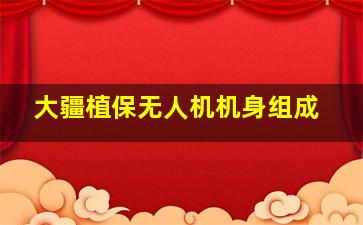 大疆植保无人机机身组成